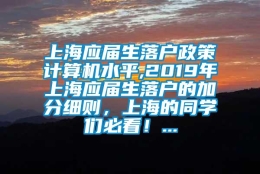 上海应届生落户政策计算机水平,2019年上海应届生落户的加分细则，上海的同学们必看！...